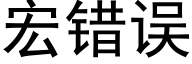 宏错误